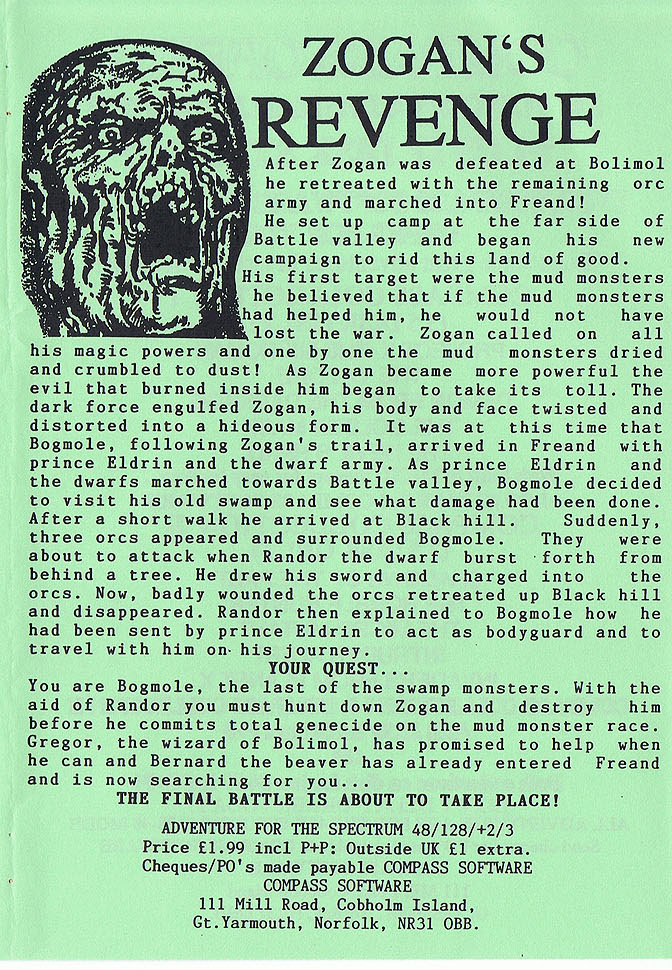 ZOGAN'S REVENGE

After Zogan was defeated at Bolimol he retreated with the remaining orc army and marched into Freand! He set up camp at the far side of Battle valley and began his new campaign to rid this land of good. His first target were the mud monsters he believed that if the mud monsters had helped him, he would not have lost the war. Zogan called on all his magic powers and one by one the mud monsters dried and crumbled to dust! As Zogan became more powerful the evil that burned inside him began to take its toll. The dark force engulfed Zogan, his body and face twisted and distorted into a hideous form. It was at this time that Bogmole, following Zogan's trail, arrived in Freand with prince Eldrin and the dwarf army. As prince Eldrin and the dwarfs marched towards Battle valley, Bogmole decided to visit his old swamp and see what damage had been done. After a short walk he arrived at Black hill. Suddenly, three orcs appeared and surrounded Bogmole. They were about to attack when Randor the dwarf burst forth from behind a tree. He drew his sword and charged into the orcs. Now, badly wounded the orcs retreated up Black hill and disappeared. Randor then explained to Bogmole how he had been sent by prince Eldrin to act as bodyguard and to travel with him on his journey.

YOUR QUEST...

You are Bogmole, the last of the swamp monsters. With the aid of Randor you must hunt down Zogan and destroy him before he commits total genecide on the mud monster race. Gregor, the wizard of Bolimol, has promised to help when he can and Bernard the beaver has already entered Freand and is now searching for you...

THE FINAL BATTLE IS ABOUT TO TAKE PLACE!

ADVENTURE FOR THE SPECTRUM 48/128/+2/3
Price £1.99 incl P+P: Outside UK £1 extra.
Cheques/PO's made payable COMPASS SOFTWARE
COMPASS SOFTWARE
111 Mill Road, Cobholm Island,
Gt.Yarmouth, Norfolk, NR31 OBB.